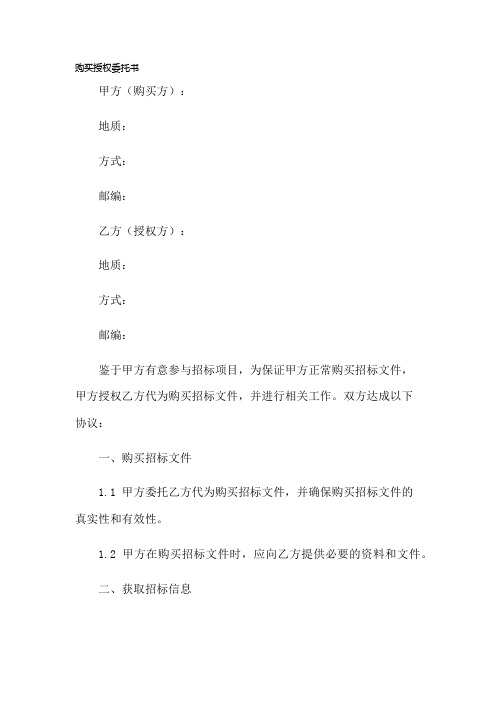 购买授权委托书

甲方（购买方）：

地质：

方式：

邮编：

乙方（授权方）：

地质：

方式：

邮编：

鉴于甲方有意参与招标项目，为保证甲方正常购买招标文件，甲方授权乙方代为购买招标文件，并进行相关工作。双方达成以下协议：

一、购买招标文件

1.1 甲方委托乙方代为购买招标文件，并确保购买招标文件的真实性和有效性。

1.2 甲方在购买招标文件时，应向乙方提供必要的资料和文件。

二、获取招标信息